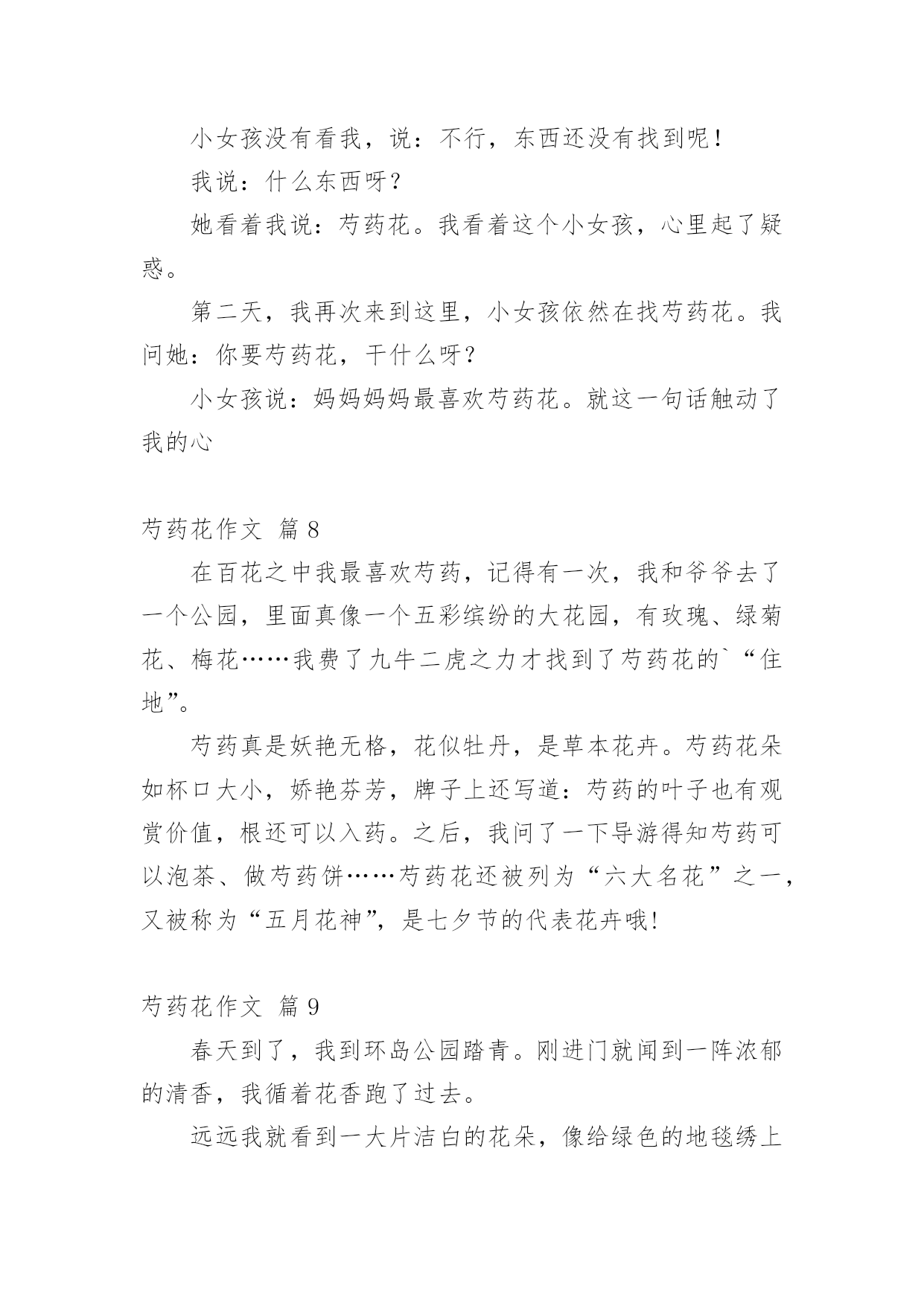 小女孩没有看我，说：不行，东西还没有找到呢！

我说：什么东西呀？

她看着我说：芍药花。我看着这个小女孩，心里起了疑惑。

第二天，我再次来到这里，小女孩依然在找芍药花。我问她：你要芍药花，干什么呀？

小女孩说：妈妈妈妈最喜欢芍药花。就这一句话触动了我的心

芍药花作文 篇 8

在百花之中我最喜欢芍药，记得有一次，我和爷爷去了一个公园，里面真像一个五彩缤纷的大花园，有玫瑰、绿菊花、梅花……我费了九牛二虎之力才找到了芍药花的`“住地”。

芍药真是妖艳无格，花似牡丹，是草本花卉。芍药花朵如杯口大小，娇艳芬芳，牌子上还写道：芍药的叶子也有观赏价值，根还可以入药。之后，我问了一下导游得知芍药可以泡茶、做芍药饼……芍药花还被列为“六大名花”之一，又被称为“五月花神”，是七夕节的代表花卉哦!

芍药花作文 篇 9

春天到了，我到环岛公园踏青。刚进门就闻到一阵浓郁的清香，我循着花香跑了过去。

远远我就看到一大片洁白的花朵，像给绿色的地毯绣上